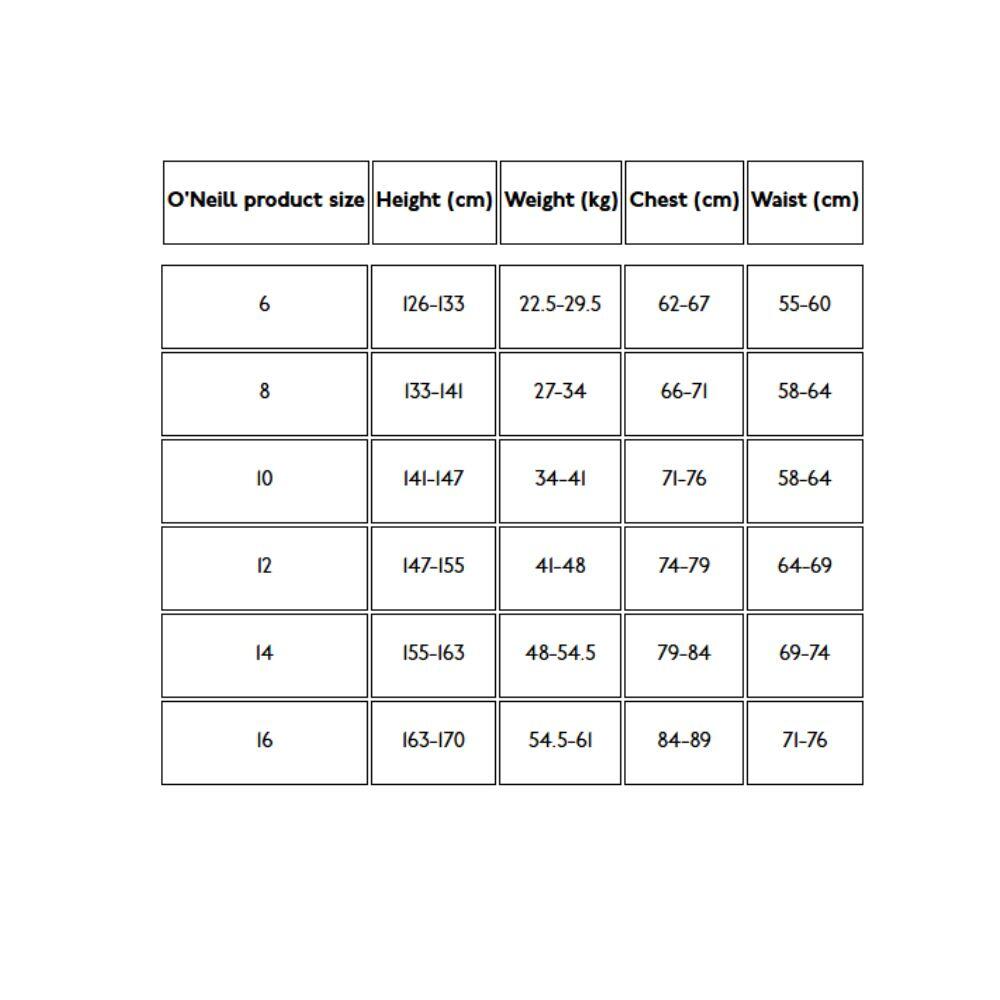 | O'Neill product size | Height (cm) | Weight (kg) | Chest (cm) | Waist (cm) |
|---|---|---|---|---|
| 6 | 126-133 | 22.5-29.5 | 62-67 | 55-60 |
| 8 | 133-141 | 27-34 | 66-71 | 58-64 |
| 10 | 141-147 | 34-41 | 71-76 | 58-64 |
| 12 | 147-155 | 41-48 | 74-79 | 64-69 |
| 14 | 155-163 | 48-54.5 | 79-84 | 69-74 |
| 16 | 163-170 | 54.5-61 | 84-89 | 71-76 |